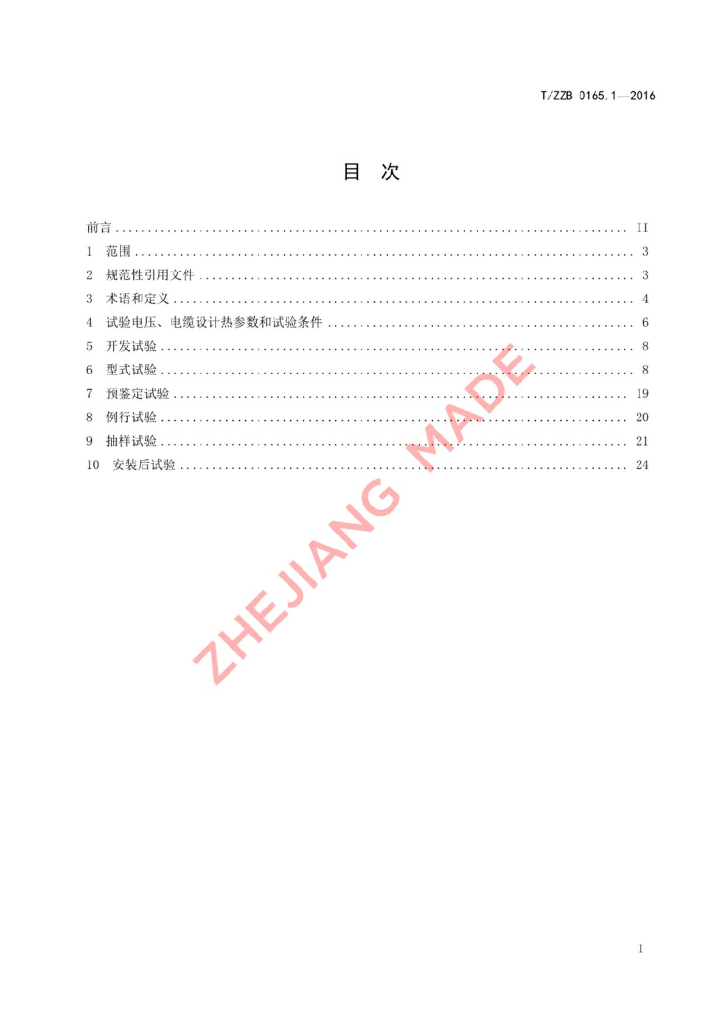 T/ZZB 0165.1—2016

目 次

前言 II
1 范围 3
2 规范性引用文件 3
3 术语和定义 4
4 试验电压、电缆设计热参数和试验条件 6
5 开发试验 8
6 型式试验 8
7 预鉴定试验 19
8 例行试验 20
9 抽样试验 21
10 安装后试验 24

I

ZHEJIANG MADE